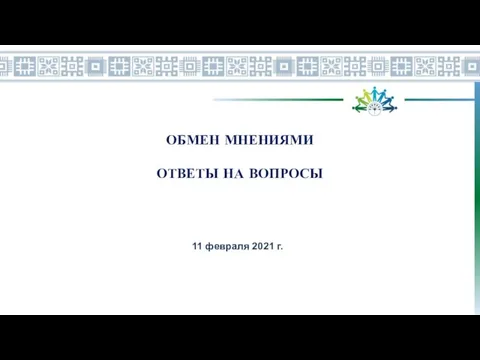 ОБМЕН МНЕНИЯМИ

ОТВЕТЫ НА ВОПРОСЫ

11 февраля 2021 г.